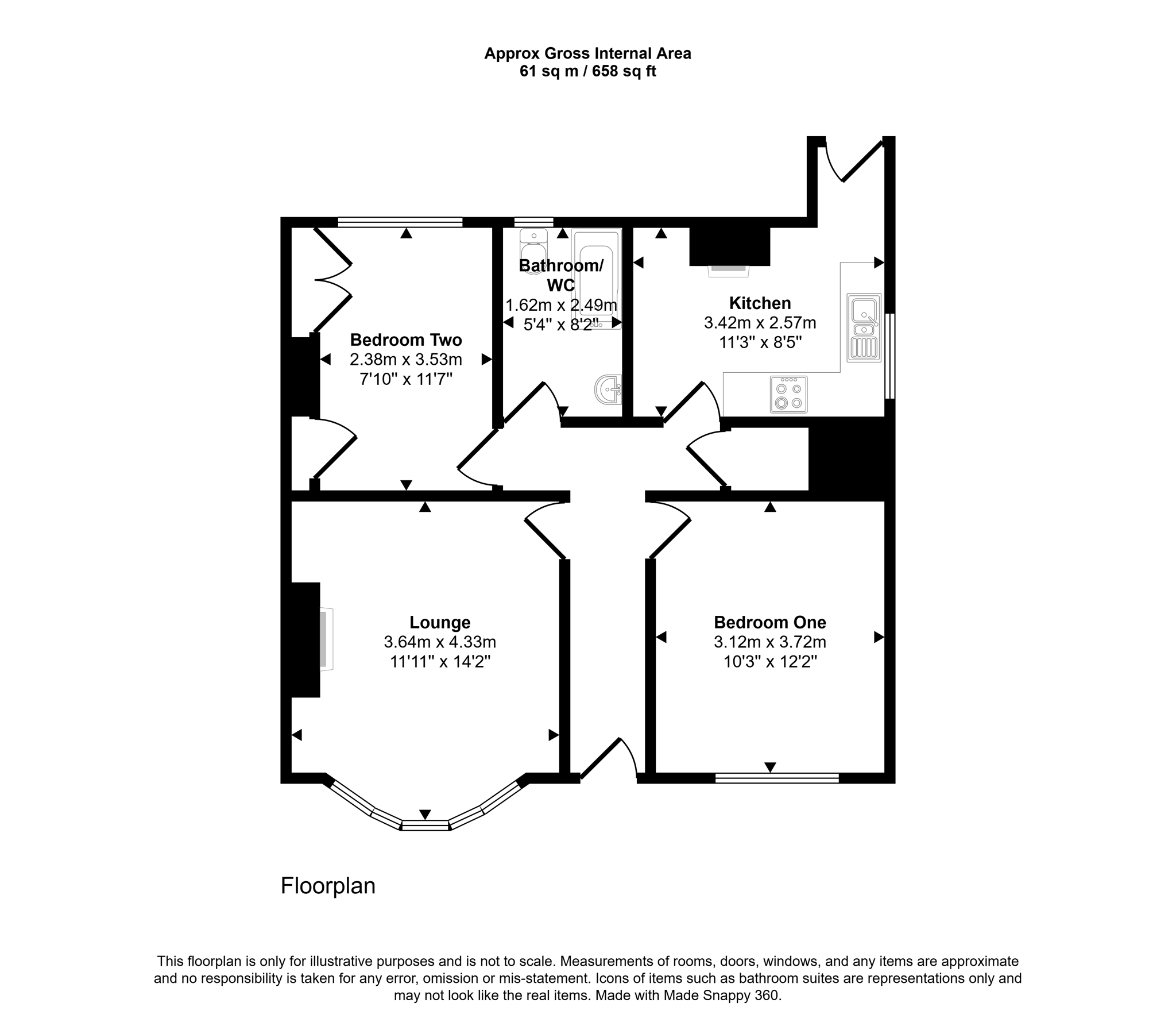 Approx Gross Internal Area
61 sq m / 658 sq ft

Bedroom Two
2.38m x 3.53m
7'10" x 11'7"

Bathroom/
WC
1.62m x 2.49m
5'4" x 8'2"

Kitchen
3.42m x 2.57m
11'3" x 8'5"

Lounge
3.64m x 4.33m
11'11" x 14'2"

Bedroom One
3.12m x 3.72m
10'3" x 12'2"

Floorplan

This floorplan is only for illustrative purposes and is not to scale. Measurements of rooms, doors, windows, and any items are approximate and no responsibility is taken for any error, omission or mis-statement. Icons of items such as bathroom suites are representations only and may not look like the real items. Made with Made Snappy 360.